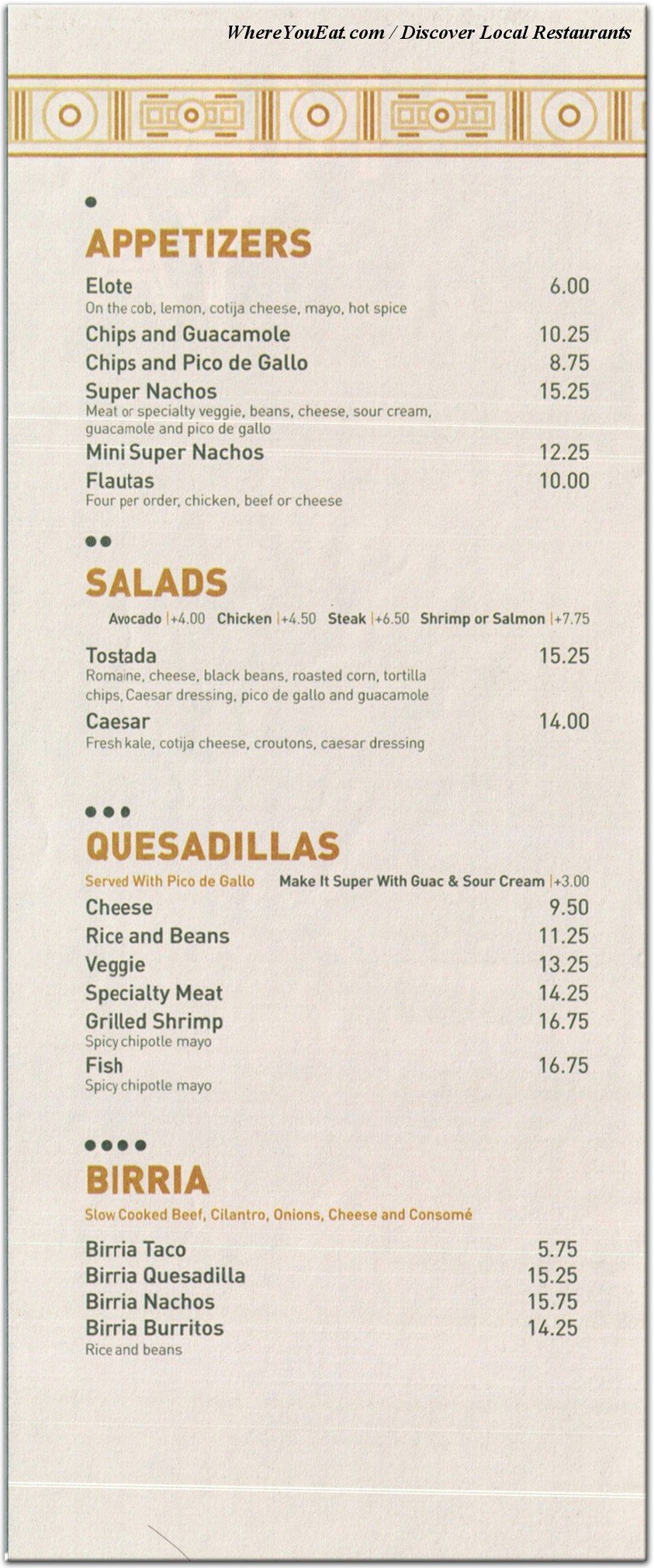 WhereYouEat.com / Discover Local Restaurants

APPETIZERS

Elote 6.00
On the cob, lemon, cotija cheese, mayo, hot spice

Chips and Guacamole 10.25

Chips and Pico de Gallo 8.75

Super Nachos 15.25
Meat or specialty veggie, beans, cheese, sour cream, guacamole and pico de gallo

Mini Super Nachos 12.25

Flautas 10.00
Four per order, chicken, beef or cheese

SALADS

Avocado |+4.00 Chicken |+4.50 Steak |+6.50 Shrimp or Salmon |+7.75

Tostada 15.25
Romaine, cheese, black beans, roasted corn, tortilla chips, Caesar dressing, pico de gallo and guacamole

Caesar 14.00
Fresh kale, cotija cheese, croutons, caesar dressing

QUESADILLAS

Served With Pico de Gallo Make It Super With Guac & Sour Cream |+3.00

Cheese 9.50

Rice and Beans 11.25

Veggie 13.25

Specialty Meat 14.25

Grilled Shrimp 16.75
Spicy chipotle mayo

Fish 16.75
Spicy chipotle mayo

BIRRIA

Slow Cooked Beef, Cilantro, Onions, Cheese and Consomé

Birria Taco 5.75

Birria Quesadilla 15.25

Birria Nachos 15.75

Birria Burritos 14.25
Rice and beans